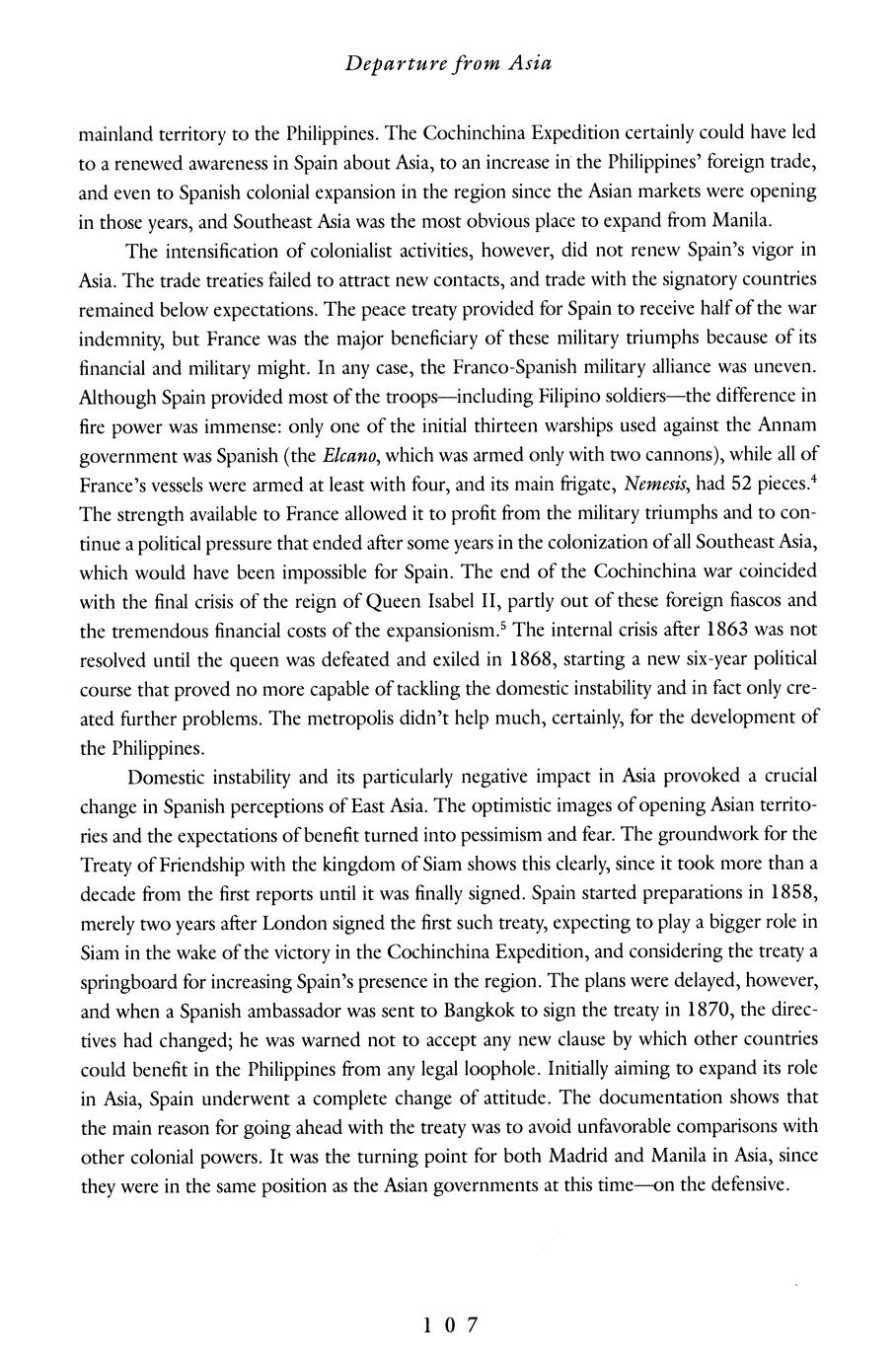 Departure from Asia

mainland territory to the Philippines. The Cochinchina Expedition certainly could have led to a renewed awareness in Spain about Asia, to an increase in the Philippines' foreign trade, and even to Spanish colonial expansion in the region since the Asian markets were opening in those years, and Southeast Asia was the most obvious place to expand from Manila.

The intensification of colonialist activities, however, did not renew Spain's vigor in Asia. The trade treaties failed to attract new contacts, and trade with the signatory countries remained below expectations. The peace treaty provided for Spain to receive half of the war indemnity, but France was the major beneficiary of these military triumphs because of its financial and military might. In any case, the Franco-Spanish military alliance was uneven. Although Spain provided most of the troops—including Filipino soldiers—the difference in fire power was immense: only one of the initial thirteen warships used against the Annam government was Spanish (the Elcano, which was armed only with two cannons), while all of France's vessels were armed at least with four, and its main frigate, Nemesis, had 52 pieces.$^4$ The strength available to France allowed it to profit from the military triumphs and to continue a political pressure that ended after some years in the colonization of all Southeast Asia, which would have been impossible for Spain. The end of the Cochinchina war coincided with the final crisis of the reign of Queen Isabel II, partly out of these foreign fiascos and the tremendous financial costs of the expansionism.$^5$ The internal crisis after 1863 was not resolved until the queen was defeated and exiled in 1868, starting a new six-year political course that proved no more capable of tackling the domestic instability and in fact only created further problems. The metropolis didn't help much, certainly, for the development of the Philippines.

Domestic instability and its particularly negative impact in Asia provoked a crucial change in Spanish perceptions of East Asia. The optimistic images of opening Asian territories and the expectations of benefit turned into pessimism and fear. The groundwork for the Treaty of Friendship with the kingdom of Siam shows this clearly, since it took more than a decade from the first reports until it was finally signed. Spain started preparations in 1858, merely two years after London signed the first such treaty, expecting to play a bigger role in Siam in the wake of the victory in the Cochinchina Expedition, and considering the treaty a springboard for increasing Spain's presence in the region. The plans were delayed, however, and when a Spanish ambassador was sent to Bangkok to sign the treaty in 1870, the directives had changed; he was warned not to accept any new clause by which other countries could benefit in the Philippines from any legal loophole. Initially aiming to expand its role in Asia, Spain underwent a complete change of attitude. The documentation shows that the main reason for going ahead with the treaty was to avoid unfavorable comparisons with other colonial powers. It was the turning point for both Madrid and Manila in Asia, since they were in the same position as the Asian governments at this time—on the defensive.

107